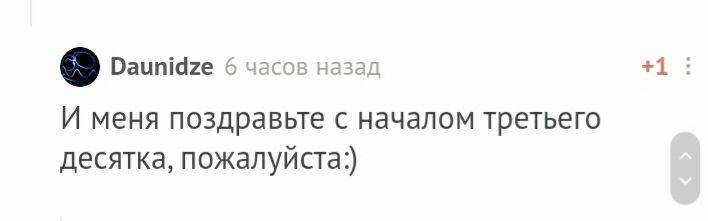 Daunidze 6 часов назад

+1

И меня поздравьте с началом третьего десятка, пожалуйста:)